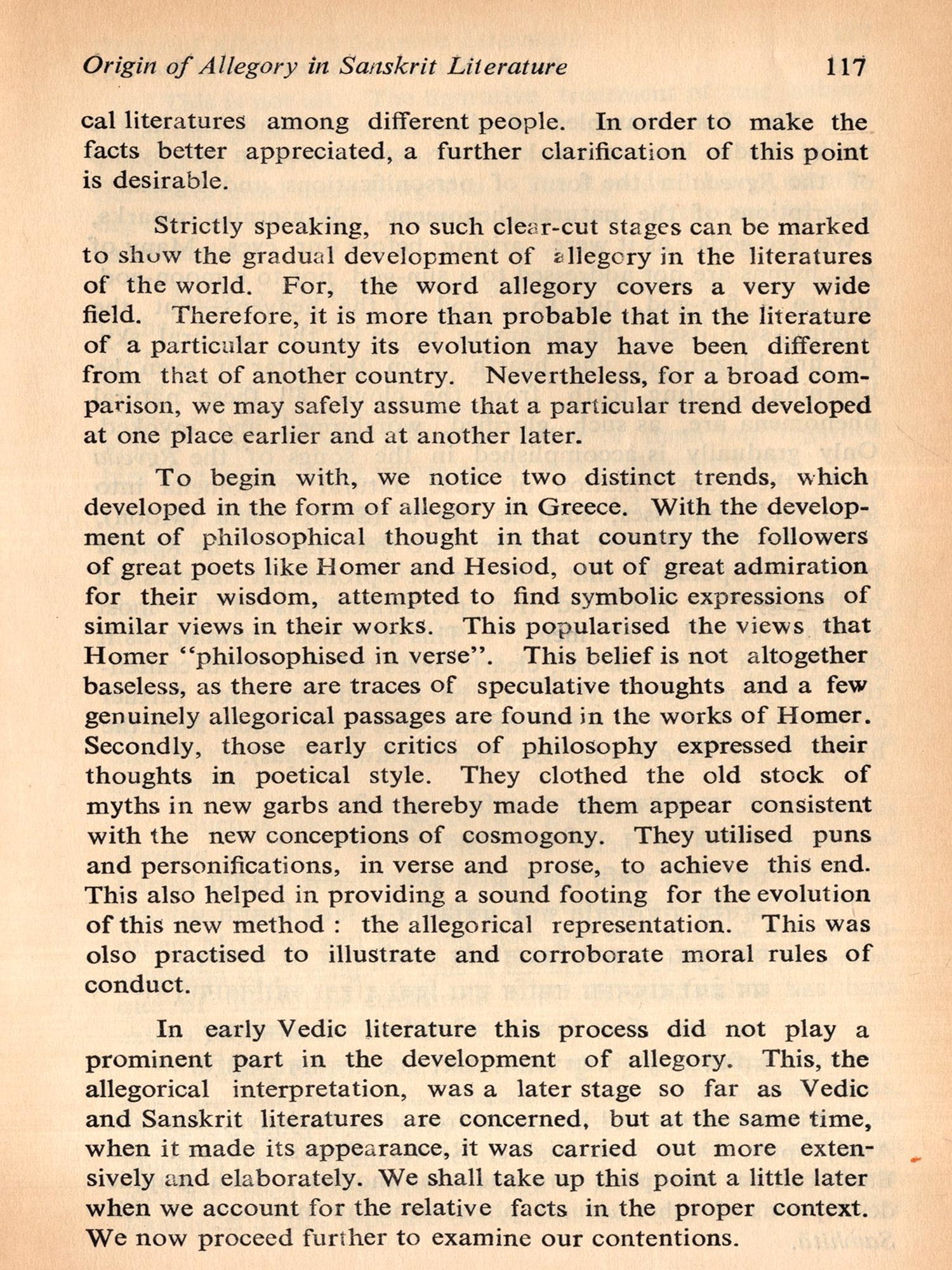 Origin of Allegory in Sanskrit Literature 117

cal literatures among different people. In order to make the facts better appreciated, a further clarification of this point is desirable.

Strictly speaking, no such clear-cut stages can be marked to show the gradual development of allegory in the literatures of the world. For, the word allegory covers a very wide field. Therefore, it is more than probable that in the literature of a particular county its evolution may have been different from that of another country. Nevertheless, for a broad comparison, we may safely assume that a particular trend developed at one place earlier and at another later.

To begin with, we notice two distinct trends, which developed in the form of allegory in Greece. With the development of philosophical thought in that country the followers of great poets like Homer and Hesiod, out of great admiration for their wisdom, attempted to find symbolic expressions of similar views in their works. This popularised the views that Homer "philosophised in verse". This belief is not altogether baseless, as there are traces of speculative thoughts and a few genuinely allegorical passages are found in the works of Homer. Secondly, those early critics of philosophy expressed their thoughts in poetical style. They clothed the old stock of myths in new garbs and thereby made them appear consistent with the new conceptions of cosmogony. They utilised puns and personifications, in verse and prose, to achieve this end. This also helped in providing a sound footing for the evolution of this new method : the allegorical representation. This was olso practised to illustrate and corroborate moral rules of conduct.

In early Vedic literature this process did not play a prominent part in the development of allegory. This, the allegorical interpretation, was a later stage so far as Vedic and Sanskrit literatures are concerned, but at the same time, when it made its appearance, it was carried out more extensively and elaborately. We shall take up this point a little later when we account for the relative facts in the proper context. We now proceed further to examine our contentions.